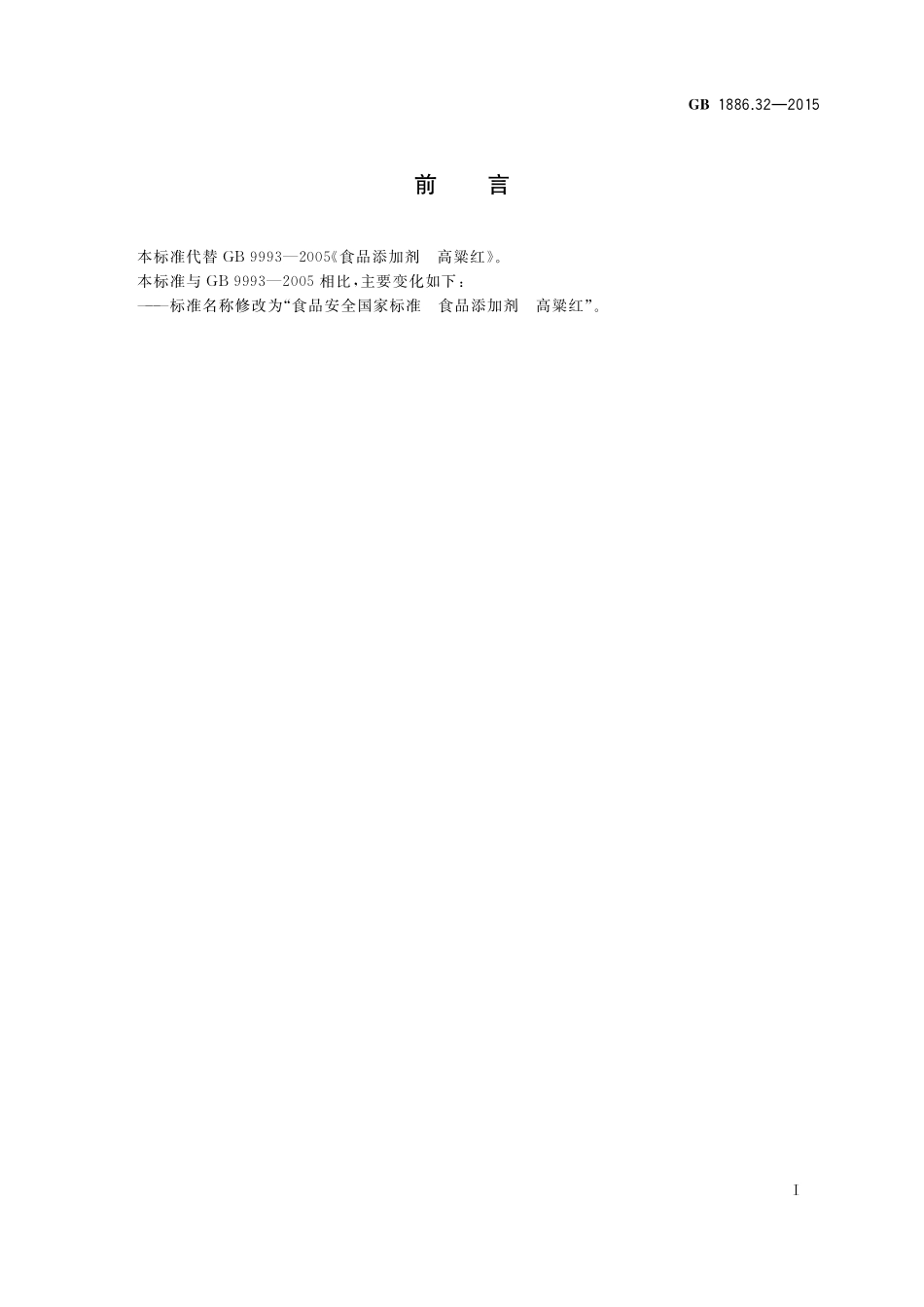 GB 1886.32—2015

前　言

本标准代替 GB 9993—2005《食品添加剂　高粱红》。

本标准与 GB 9993—2005 相比，主要变化如下：

——标准名称修改为“食品安全国家标准　食品添加剂　高粱红”。

I